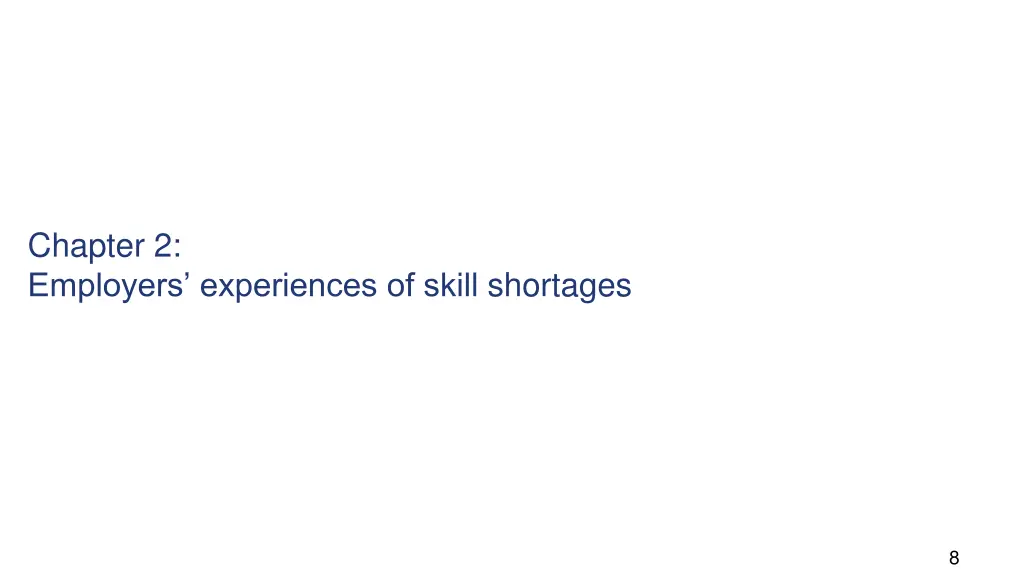 Chapter 2:
Employers’ experiences of skill shortages

8